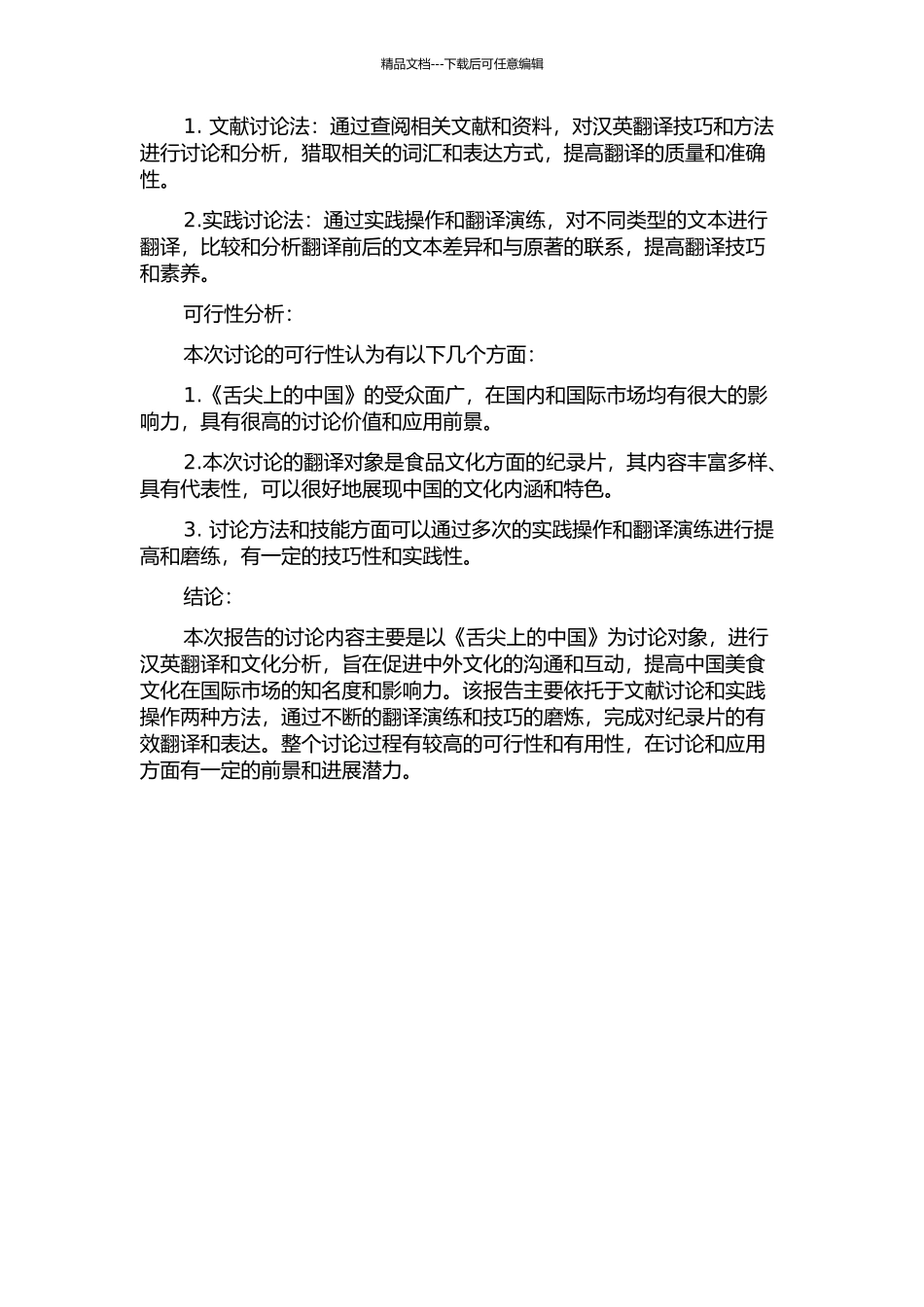 精品文档---下载后可任意编辑

1. 文献讨论法：通过查阅相关文献和资料，对汉英翻译技巧和方法进行讨论和分析，猎取相关的词汇和表达方式，提高翻译的质量和准确性。

2.实践讨论法：通过实践操作和翻译演练，对不同类型的文本进行翻译，比较和分析翻译前后的文本差异和与原著的联系，提高翻译技巧和素养。

可行性分析：

本次讨论的可行性认为有以下几个方面：

1.《舌尖上的中国》的受众面广，在国内和国际市场均有很大的影响力，具有很高的讨论价值和应用前景。

2.本次讨论的翻译对象是食品文化方面的纪录片，其内容丰富多样、具有代表性，可以很好地展现中国的文化内涵和特色。

3. 讨论方法和技能方面可以通过多次的实践操作和翻译演练进行提高和磨练，有一定的技巧性和实践性。

结论：

本次报告的讨论内容主要是以《舌尖上的中国》为讨论对象，进行汉英翻译和文化分析，旨在促进中外文化的沟通和互动，提高中国美食文化在国际市场的知名度和影响力。该报告主要依托于文献讨论和实践操作两种方法，通过不断的翻译演练和技巧的磨炼，完成对纪录片的有效翻译和表达。整个讨论过程有较高的可行性和有用性，在讨论和应用方面有一定的前景和进展潜力。